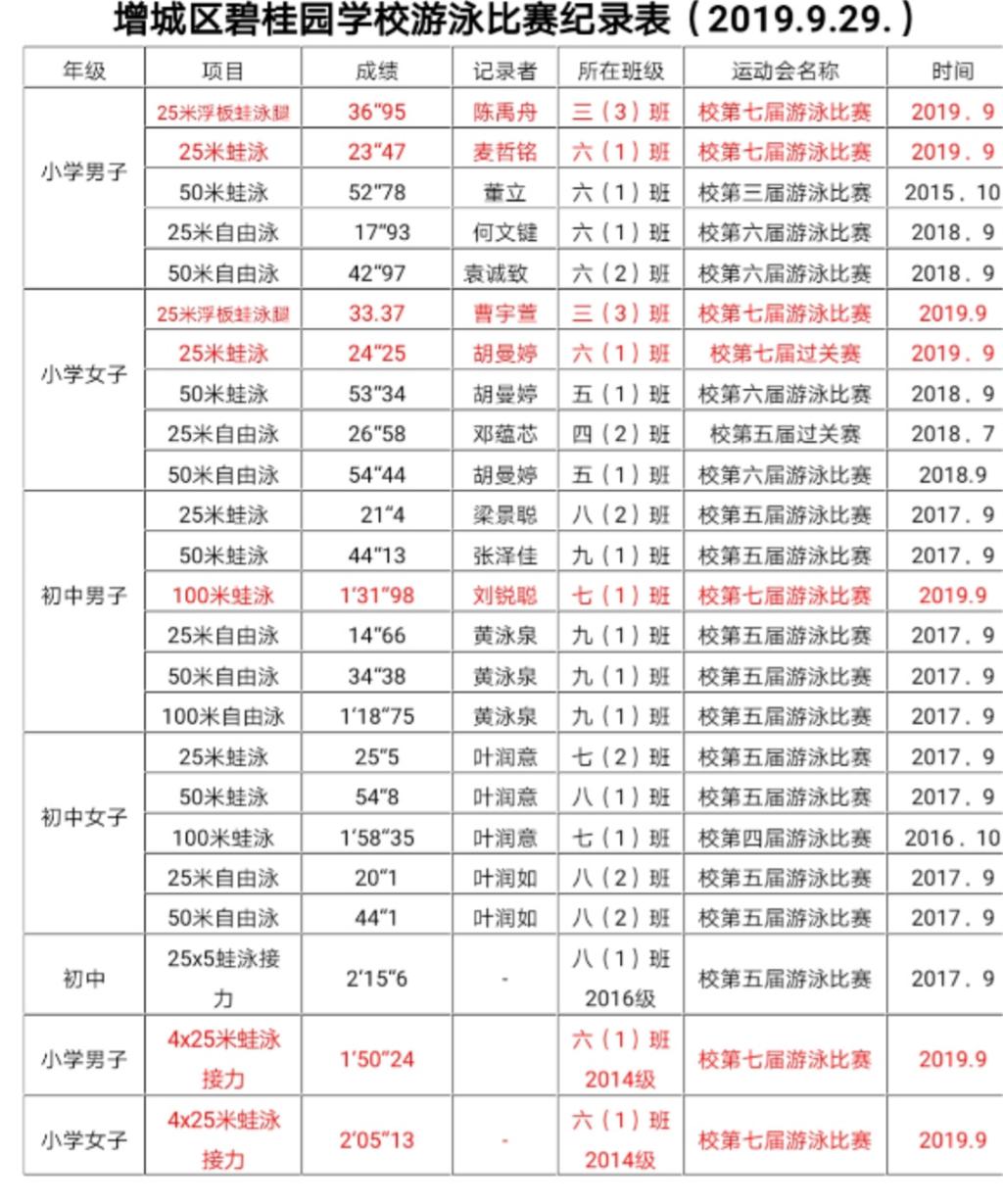 增城区碧桂园学校游泳比赛纪录表（2019.9.29.）

| 年级 | 项目 | 成绩 | 记录者 | 所在班级 | 运动会名称 | 时间 |
|---|---|---|---|---|---|---|
| 小学男子 | 25米浮板蛙泳腿 | 36"95 | 陈禹舟 | 三（3）班 | 校第七届游泳比赛 | 2019．9 |
| | 25米蛙泳 | 23"47 | 麦哲铭 | 六（1）班 | 校第七届游泳比赛 | 2019．9 |
| | 50米蛙泳 | 52"78 | 董立 | 六（1）班 | 校第三届游泳比赛 | 2015．10 |
| | 25米自由泳 | 17"93 | 何文键 | 六（1）班 | 校第六届游泳比赛 | 2018．9 |
| | 50米自由泳 | 42"97 | 袁诚致 | 六（2）班 | 校第六届游泳比赛 | 2018．9 |
| 小学女子 | 25米浮板蛙泳腿 | 33.37 | 曹宇萱 | 三（3）班 | 校第七届游泳比赛 | 2019.9 |
| | 25米蛙泳 | 24"25 | 胡曼婷 | 六（1）班 | 校第七届过关赛 | 2019．9 |
| | 50米蛙泳 | 53"34 | 胡曼婷 | 五（1）班 | 校第六届游泳比赛 | 2018．9 |
| | 25米自由泳 | 26"58 | 邓蕴芯 | 四（2）班 | 校第五届过关赛 | 2018．7 |
| | 50米自由泳 | 54"44 | 胡曼婷 | 五（1）班 | 校第六届游泳比赛 | 2018.9 |
| 初中男子 | 25米蛙泳 | 21"4 | 梁景聪 | 八（2）班 | 校第五届游泳比赛 | 2017．9 |
| | 50米蛙泳 | 44"13 | 张泽佳 | 九（1）班 | 校第五届游泳比赛 | 2017．9 |
| | 100米蛙泳 | 1'31"98 | 刘锐聪 | 七（1）班 | 校第七届游泳比赛 | 2019.9 |
| | 25米自由泳 | 14"66 | 黄泳泉 | 九（1）班 | 校第五届游泳比赛 | 2017．9 |
| | 50米自由泳 | 34"38 | 黄泳泉 | 九（1）班 | 校第五届游泳比赛 | 2017．9 |
| | 100米自由泳 | 1'18"75 | 黄泳泉 | 九（1）班 | 校第五届游泳比赛 | 2017．9 |
| 初中女子 | 25米蛙泳 | 25"5 | 叶润意 | 七（2）班 | 校第五届游泳比赛 | 2017．9 |
| | 50米蛙泳 | 54"8 | 叶润意 | 八（1）班 | 校第五届游泳比赛 | 2017．9 |
| | 100米蛙泳 | 1'58"35 | 叶润意 | 七（1）班 | 校第四届游泳比赛 | 2016．10 |
| | 25米自由泳 | 20"1 | 叶润如 | 八（2）班 | 校第五届游泳比赛 | 2017．9 |
| | 50米自由泳 | 44"1 | 叶润如 | 八（2）班 | 校第五届游泳比赛 | 2017．9 |
| 初中 | 25x5蛙泳接力 | 2'15"6 | - | 八（1）班 2016级 | 校第五届游泳比赛 | 2017．9 |
| 小学男子 | 4x25米蛙泳接力 | 1'50"24 | | 六（1）班 2014级 | 校第七届游泳比赛 | 2019.9 |
| 小学女子 | 4x25米蛙泳接力 | 2'05"13 | - | 六（1）班 2014级 | 校第七届游泳比赛 | 2019.9 |